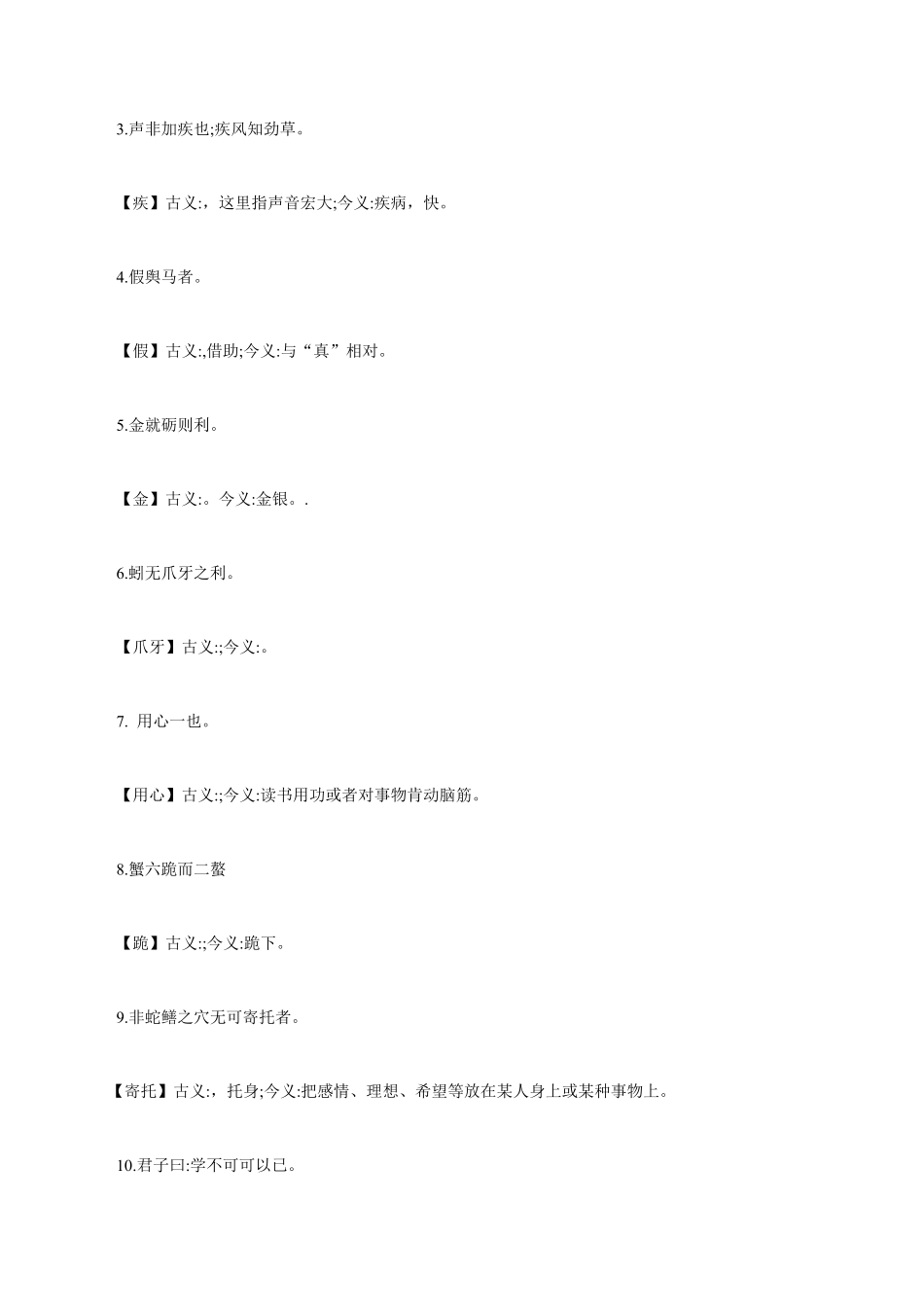 3.声非加疾也;疾风知劲草。

【疾】古义:，这里指声音宏大;今义:疾病，快。

4.假舆马者。

【假】古义:,借助;今义:与“真”相对。

5.金就砺则利。

【金】古义:。今义:金银。.

6.蚓无爪牙之利。

【爪牙】古义:;今义:。

7. 用心一也。

【用心】古义:;今义:读书用功或者对事物肯动脑筋。

8.蟹六跪而二螯

【跪】古义:;今义:跪下。

9.非蛇鳝之穴无可寄托者。

【寄托】古义:，托身;今义:把感情、理想、希望等放在某人身上或某种事物上。

10.君子曰:学不可可以已。